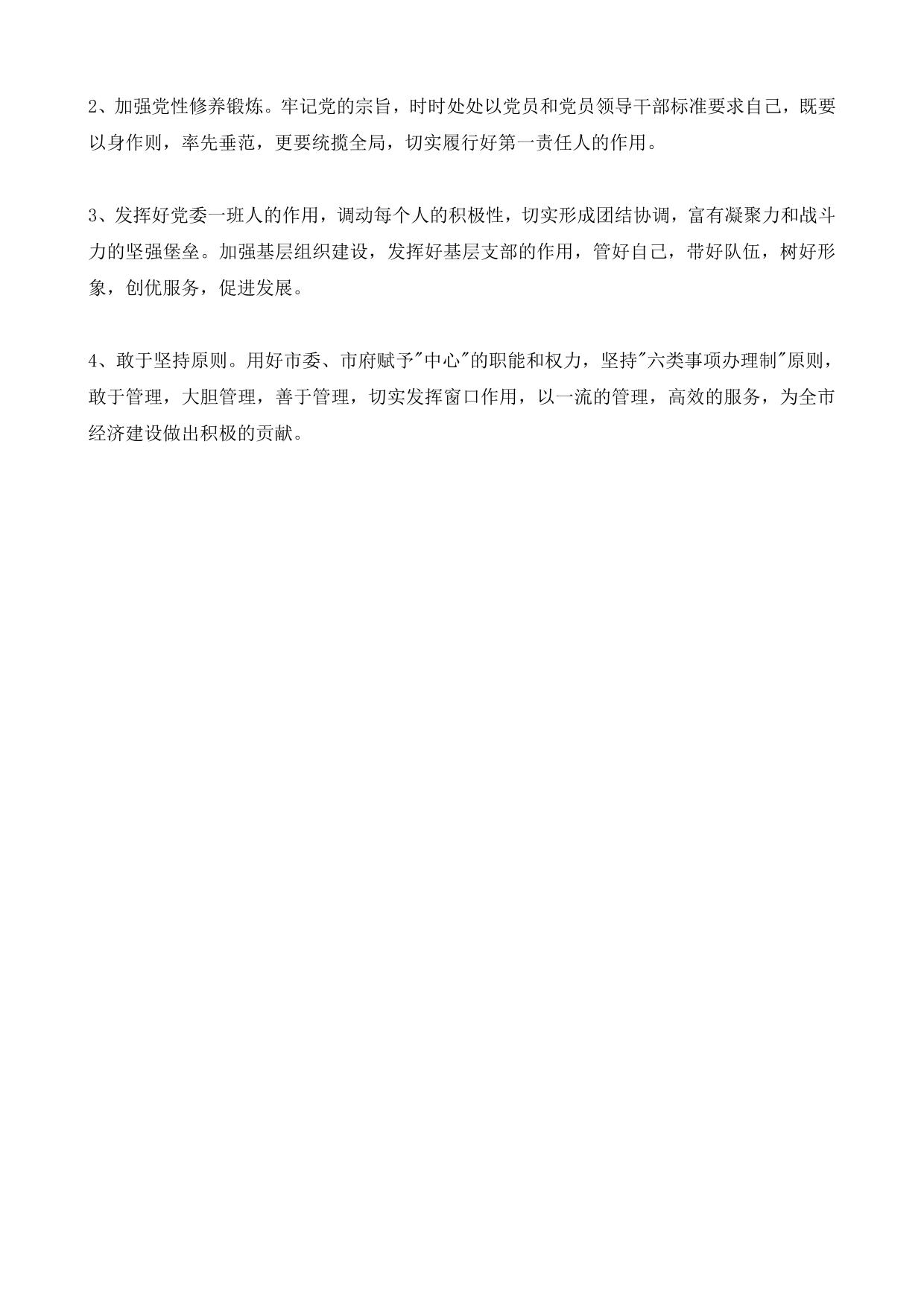 2、加强党性修养锻炼。牢记党的宗旨，时时处处以党员和党员领导干部标准要求自己，既要以身作则，率先垂范，更要统揽全局，切实履行好第一责任人的作用。

3、发挥好党委一班人的作用，调动每个人的积极性，切实形成团结协调，富有凝聚力和战斗力的坚强堡垒。加强基层组织建设，发挥好基层支部的作用，管好自己，带好队伍，树好形象，创优服务，促进发展。

4、敢于坚持原则。用好市委、市府赋予"中心"的职能和权力，坚持"六类事项办理制"原则，敢于管理，大胆管理，善于管理，切实发挥窗口作用，以一流的管理，高效的服务，为全市经济建设做出积极的贡献。